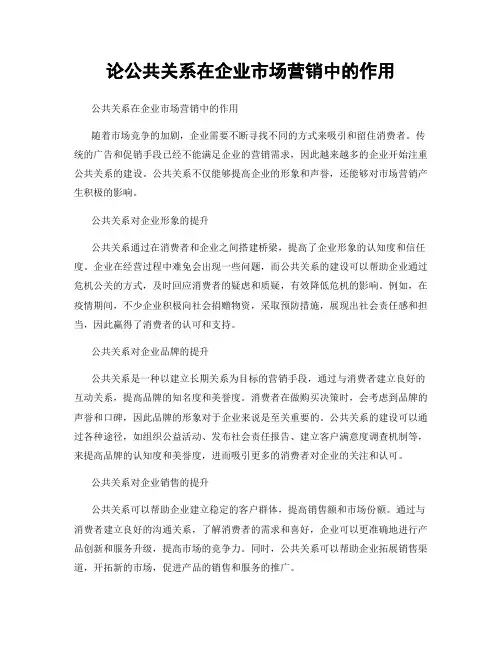 论公共关系在企业市场营销中的作用

公共关系在企业市场营销中的作用

随着市场竞争的加剧，企业需要不断寻找不同的方式来吸引和留住消费者。传统的广告和促销手段已经不能满足企业的营销需求，因此越来越多的企业开始注重公共关系的建设。公共关系不仅能够提高企业的形象和声誉，还能够对市场营销产生积极的影响。

公共关系对企业形象的提升

公共关系通过在消费者和企业之间搭建桥梁，提高了企业形象的认知度和信任度。企业在经营过程中难免会出现一些问题，而公共关系的建设可以帮助企业通过危机公关的方式，及时回应消费者的疑虑和质疑，有效降低危机的影响。例如，在疫情期间，不少企业积极向社会捐赠物资，采取预防措施，展现出社会责任感和担当，因此赢得了消费者的认可和支持。

公共关系对企业品牌的提升

公共关系是一种以建立长期关系为目标的营销手段，通过与消费者建立良好的互动关系，提高品牌的知名度和美誉度。消费者在做购买决策时，会考虑到品牌的声誉和口碑，因此品牌的形象对于企业来说是至关重要的。公共关系的建设可以通过各种途径，如组织公益活动、发布社会责任报告、建立客户满意度调查机制等，来提高品牌的认知度和美誉度，进而吸引更多的消费者对企业的关注和认可。

公共关系对企业销售的提升

公共关系可以帮助企业建立稳定的客户群体，提高销售额和市场份额。通过与消费者建立良好的沟通关系，了解消费者的需求和喜好，企业可以更准确地进行产品创新和服务升级，提高市场的竞争力。同时，公共关系可以帮助企业拓展销售渠道，开拓新的市场，促进产品的销售和服务的推广。